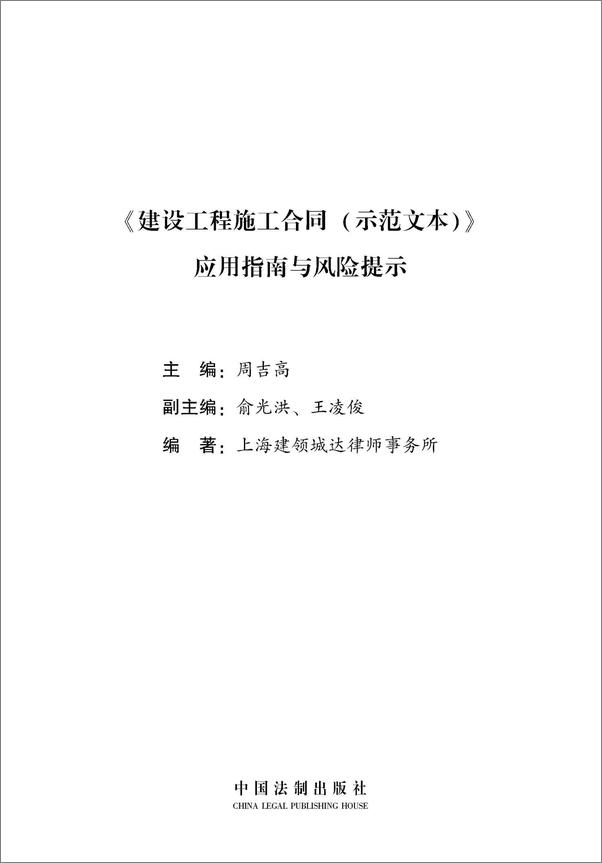 《建设工程施工合同（示范文本）》
应用指南与风险提示

主 编：周吉高
副主编：俞光洪、王凌俊
编 著：上海建领城达律师事务所

中国法制出版社
CHINA LEGAL PUBLISHING HOUSE